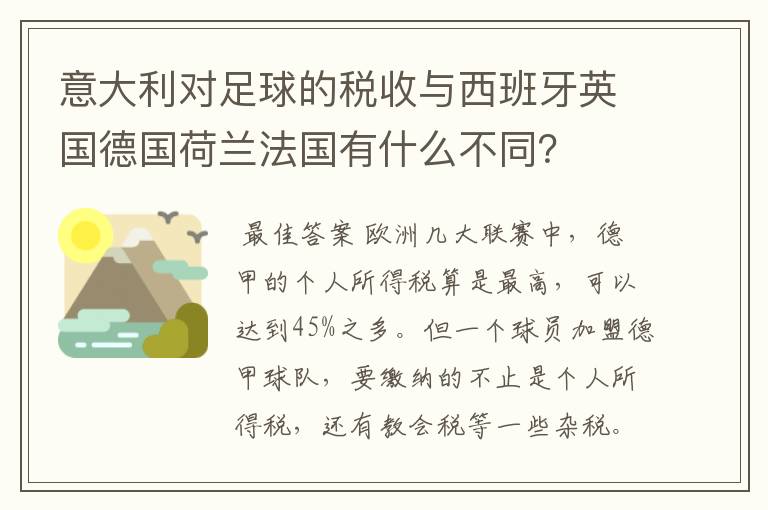 意大利对足球的税收与西班牙英国德国荷兰法国有什么不同?

最佳答案 欧洲几大联赛中，德甲的个人所得税算是最高，可以达到45%之多。但一个球员加盟德甲球队，要缴纳的不止是个人所得税，还有教会税等一些杂税。